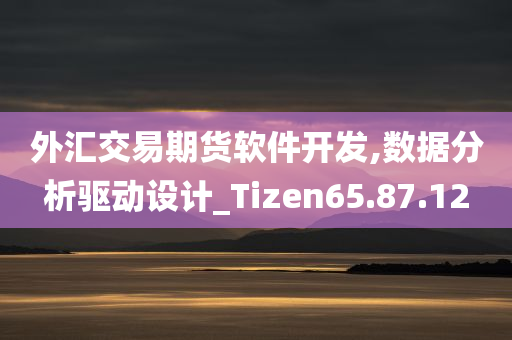 外汇交易期货软件开发,数据分析驱动设计_Tizen65.87.12